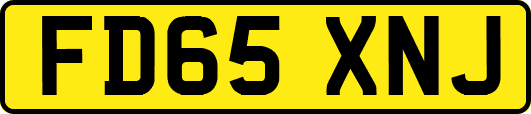 FD65 XNJ